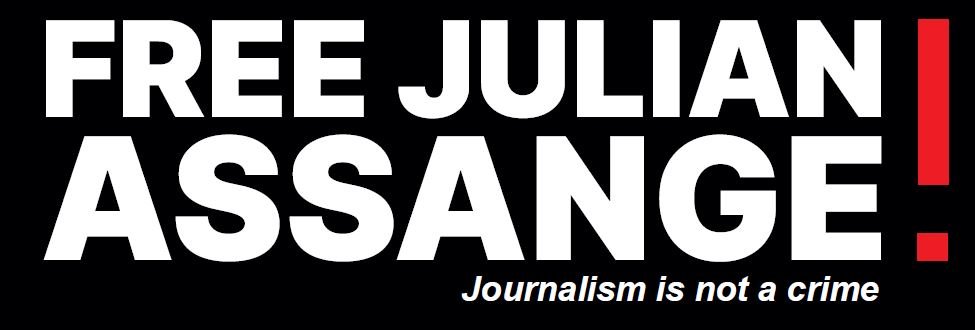 FREE JULIAN ASSANGE!

Journalism is not a crime